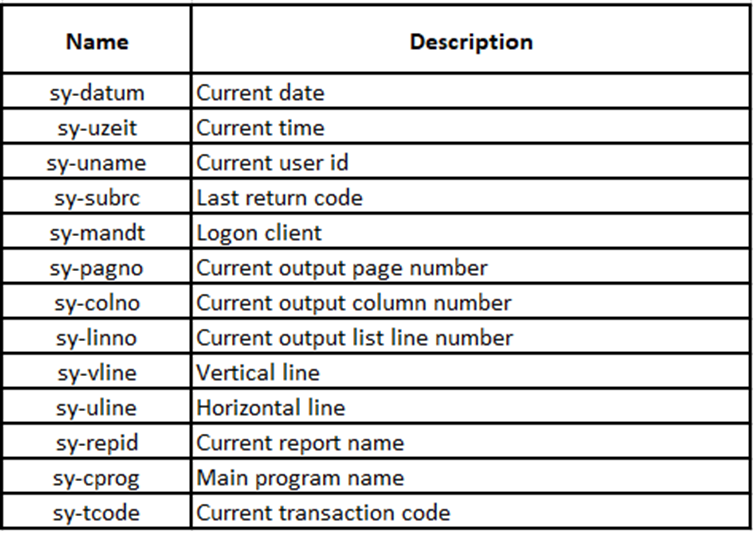 | Name | Description |
|---|---|
| sy-datum | Current date |
| sy-uzeit | Current time |
| sy-uname | Current user id |
| sy-subrc | Last return code |
| sy-mandt | Logon client |
| sy-pagno | Current output page number |
| sy-colno | Current output column number |
| sy-linno | Current output list line number |
| sy-vline | Vertical line |
| sy-uline | Horizontal line |
| sy-repid | Current report name |
| sy-cprog | Main program name |
| sy-tcode | Current transaction code |